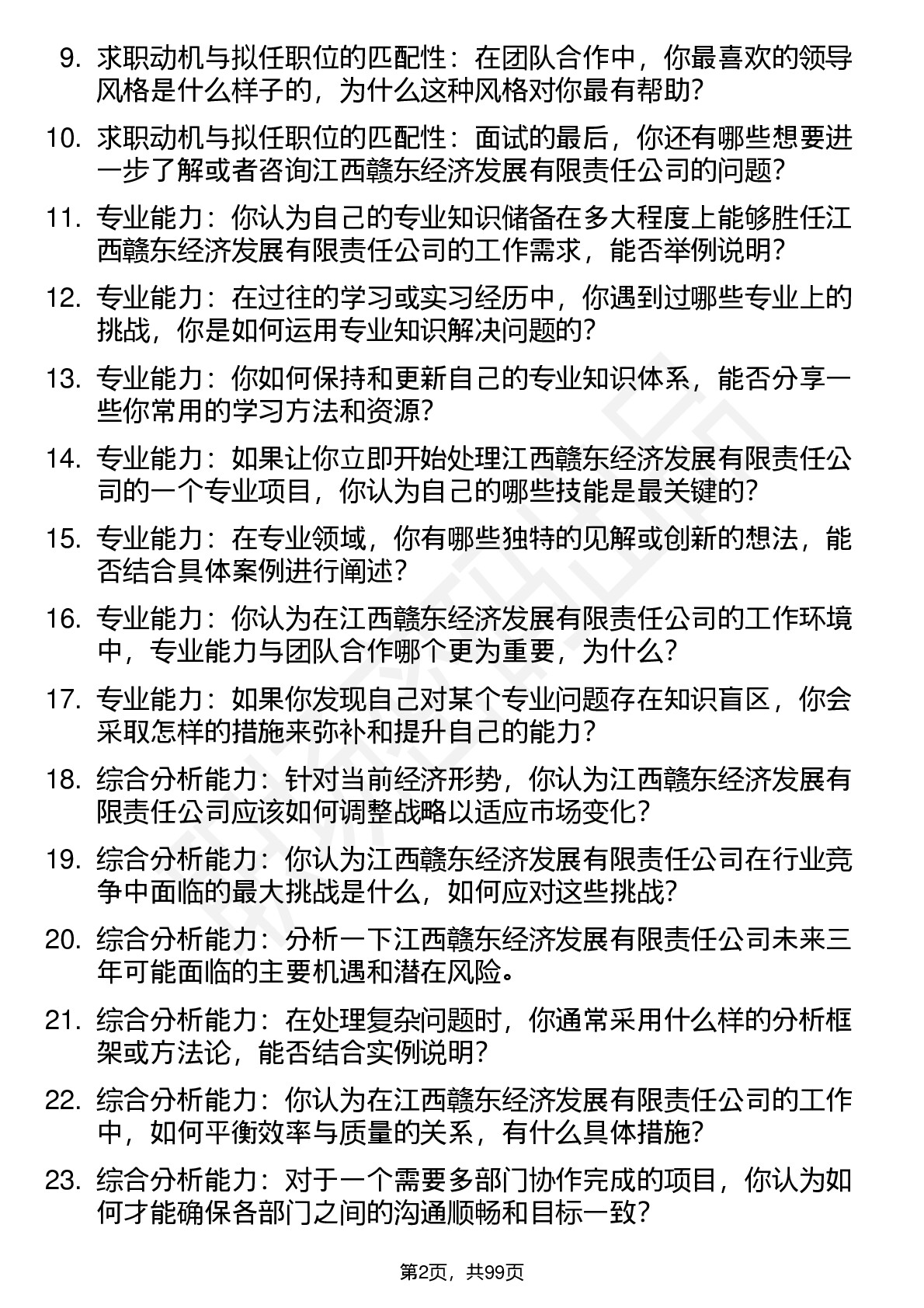 9. 求职动机与拟任职位的匹配性：在团队合作中，你最喜欢的领导风格是什么样子的，为什么这种风格对你最有帮助？

10. 求职动机与拟任职位的匹配性：面试的最后，你还有哪些想要进一步了解或者咨询江西赣东经济发展有限责任公司的问题？

11. 专业能力：你认为自己的专业知识储备在多大程度上能够胜任江西赣东经济发展有限责任公司的工作需求，能否举例说明？

12. 专业能力：在过往的学习或实习经历中，你遇到过哪些专业上的挑战，你是如何运用专业知识解决问题的？

13. 专业能力：你如何保持和更新自己的专业知识体系，能否分享一些你常用的学习方法和资源？

14. 专业能力：如果让你立即开始处理江西赣东经济发展有限责任公司的一个专业项目，你认为自己的哪些技能是最关键的？

15. 专业能力：在专业领域，你有哪些独特的见解或创新的想法，能否结合具体案例进行阐述？

16. 专业能力：你认为在江西赣东经济发展有限责任公司的工作环境中，专业能力与团队合作哪个更为重要，为什么？

17. 专业能力：如果你发现自己对某个专业问题存在知识盲区，你会采取怎样的措施来弥补和提升自己的能力？

18. 综合分析能力：针对当前经济形势，你认为江西赣东经济发展有限责任公司应该如何调整战略以适应市场变化？

19. 综合分析能力：你认为江西赣东经济发展有限责任公司在行业竞争中面临的最大挑战是什么，如何应对这些挑战？

20. 综合分析能力：分析一下江西赣东经济发展有限责任公司未来三年可能面临的主要机遇和潜在风险。

21. 综合分析能力：在处理复杂问题时，你通常采用什么样的分析框架或方法论，能否结合实例说明？

22. 综合分析能力：你认为在江西赣东经济发展有限责任公司的工作中，如何平衡效率与质量的关系，有什么具体措施？

23. 综合分析能力：对于一个需要多部门协作完成的项目，你认为如何才能确保各部门之间的沟通顺畅和目标一致？

第2页，共99页